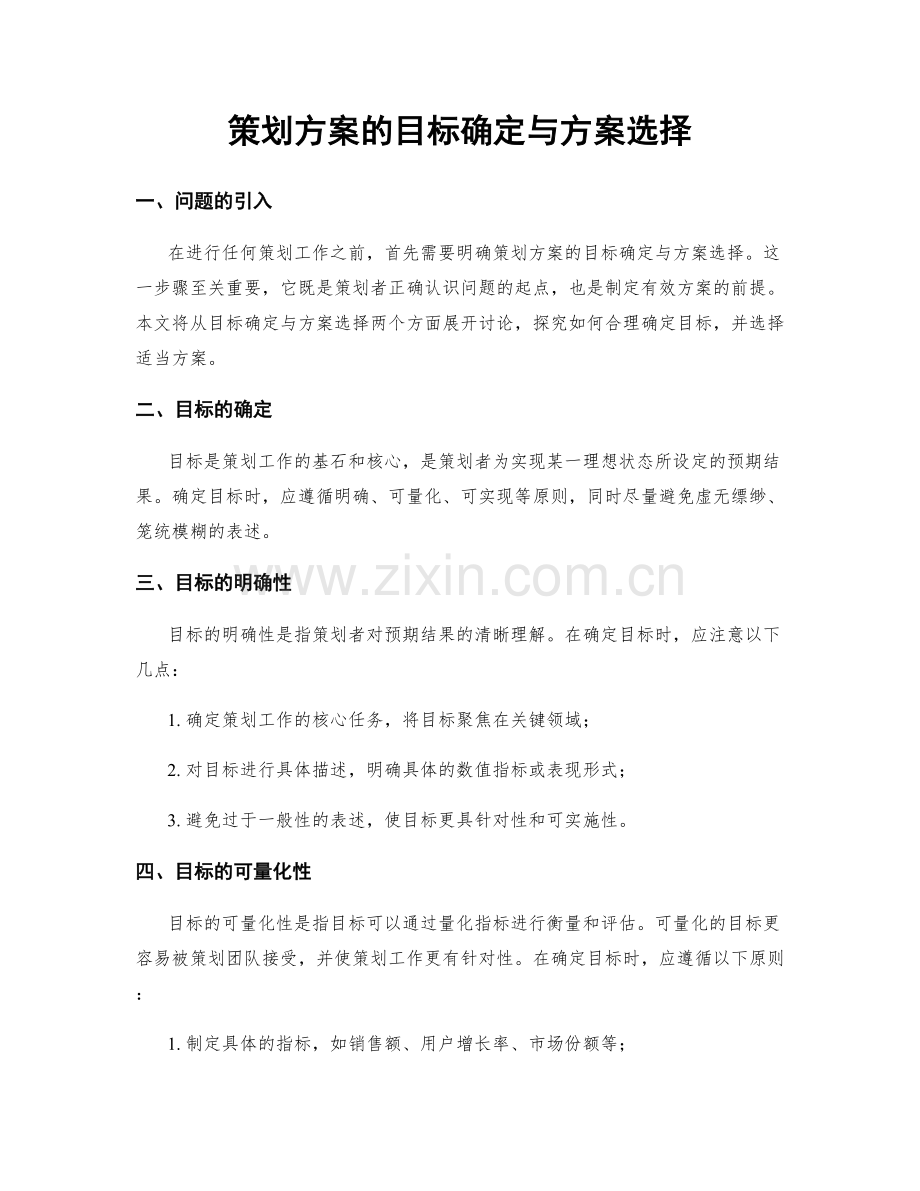 策划方案的目标确定与方案选择

一、问题的引入

在进行任何策划工作之前，首先需要明确策划方案的目标确定与方案选择。这一步骤至关重要，它既是策划者正确认识问题的起点，也是制定有效方案的前提。本文将从目标确定与方案选择两个方面展开讨论，探究如何合理确定目标，并选择适当方案。

二、目标的确定

目标是策划工作的基石和核心，是策划者为实现某一理想状态所设定的预期结果。确定目标时，应遵循明确、可量化、可实现等原则，同时尽量避免虚无缥缈、笼统模糊的表述。

三、目标的明确性

目标的明确性是指策划者对预期结果的清晰理解。在确定目标时，应注意以下几点：

1.确定策划工作的核心任务，将目标聚焦在关键领域；

2.对目标进行具体描述，明确具体的数值指标或表现形式；

3.避免过于一般性的表述，使目标更具针对性和可实施性。

四、目标的可量化性

目标的可量化性是指目标可以通过量化指标进行衡量和评估。可量化的目标更容易被策划团队接受，并使策划工作更有针对性。在确定目标时，应遵循以下原则：

1.制定具体的指标，如销售额、用户增长率、市场份额等；

www.zixin.com.cn